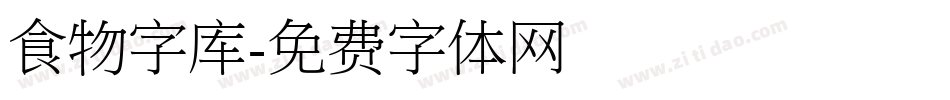 食物字库-免费字体网

www.zitidao.com